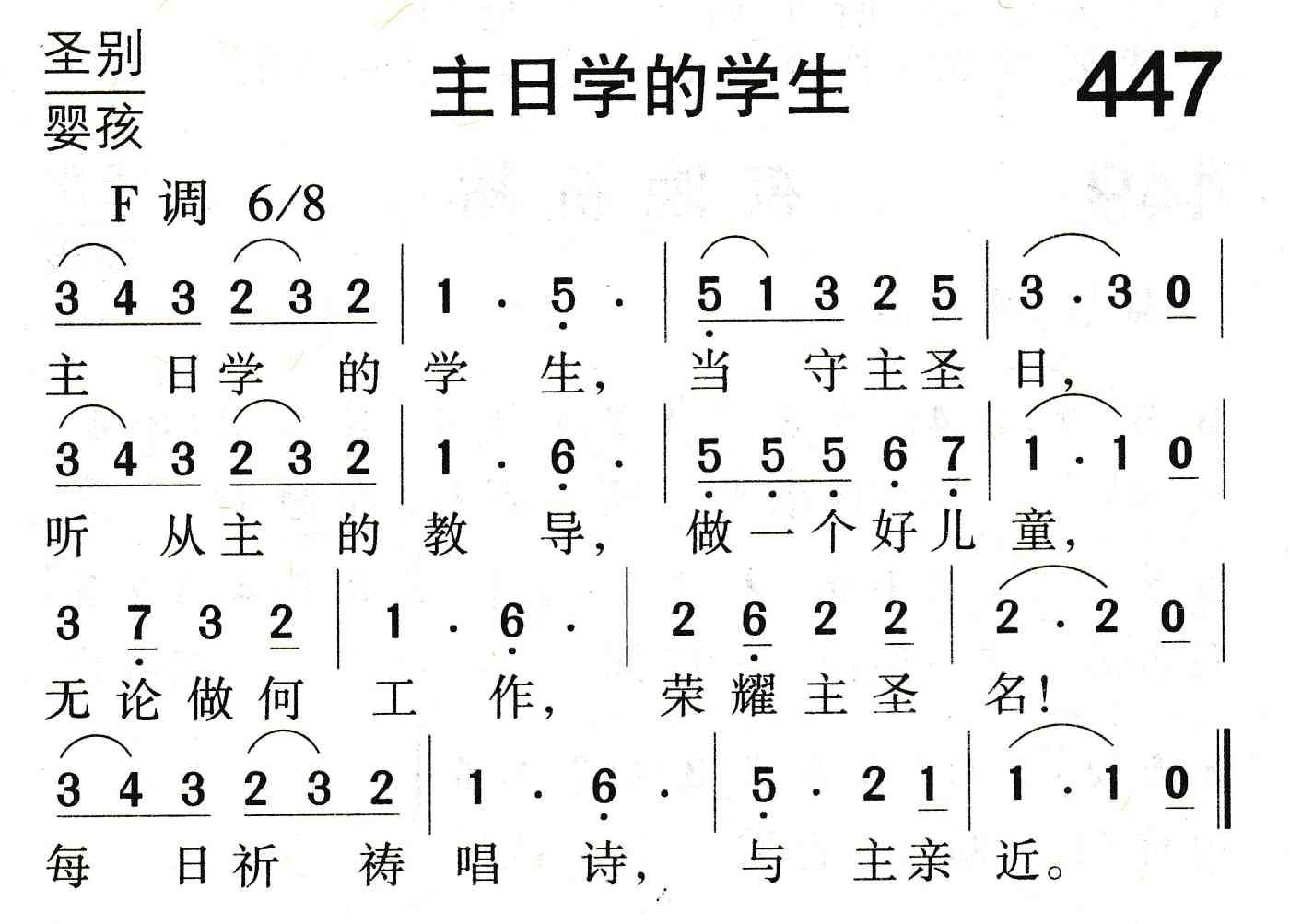 圣别
婴孩

主日学的学生

447

F调 6/8

3 4 3 2 3 2 | 1 · 5 · | 5 1 3 2 5 | 3 · 3 0 |
主 日学 的 学 生， 当 守主圣 日，

3 4 3 2 3 2 | 1 · 6 · | 5 5 5 6 7 | 1 · 1 0 |
听 从主 的 教 导， 做一个好儿 童，

3 7 3 2 | 1 · 6 · | 2 6 2 2 | 2 · 2 0 |
无论做何 工 作， 荣耀主圣 名！

3 4 3 2 3 2 | 1 · 6 · | 5 · 2 1 | 1 · 1 0 ‖
每 日祈 祷 唱 诗， 与 主亲 近。